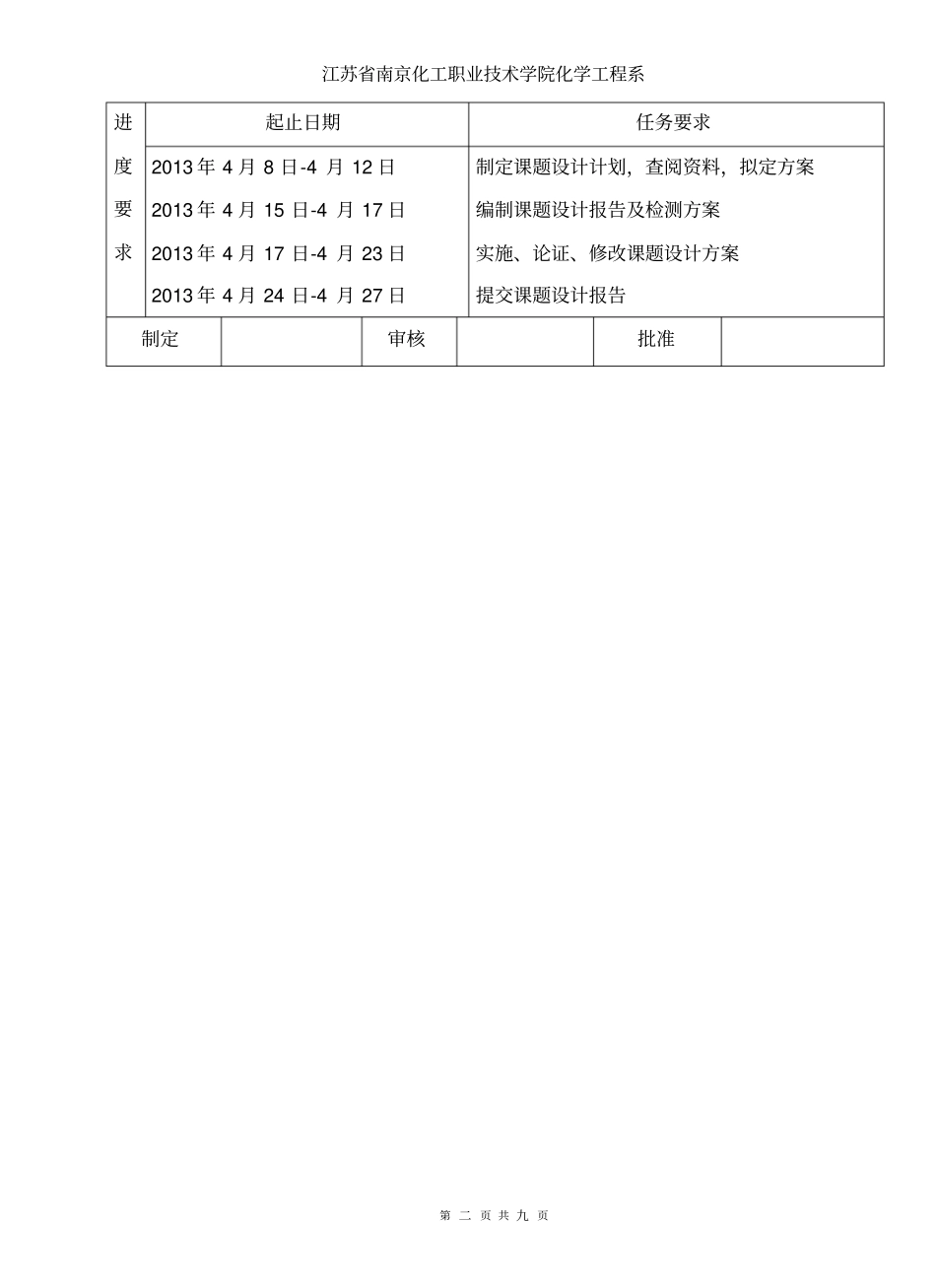 江苏省南京化工职业技术学院化学工程系

| 进度要求 | 起止日期 | 任务要求 |
|---|---|---|
| | 2013 年 4 月 8 日-4 月 12 日 | 制定课题设计计划，查阅资料，拟定方案 |
| | 2013 年 4 月 15 日-4 月 17 日 | 编制课题设计报告及检测方案 |
| | 2013 年 4 月 17 日-4 月 23 日 | 实施、论证、修改课题设计方案 |
| | 2013 年 4 月 24 日-4 月 27 日 | 提交课题设计报告 |

| 制定 | | 审核 | | 批准 | |
|---|---|---|---|---|---|

第 二 页 共 九 页